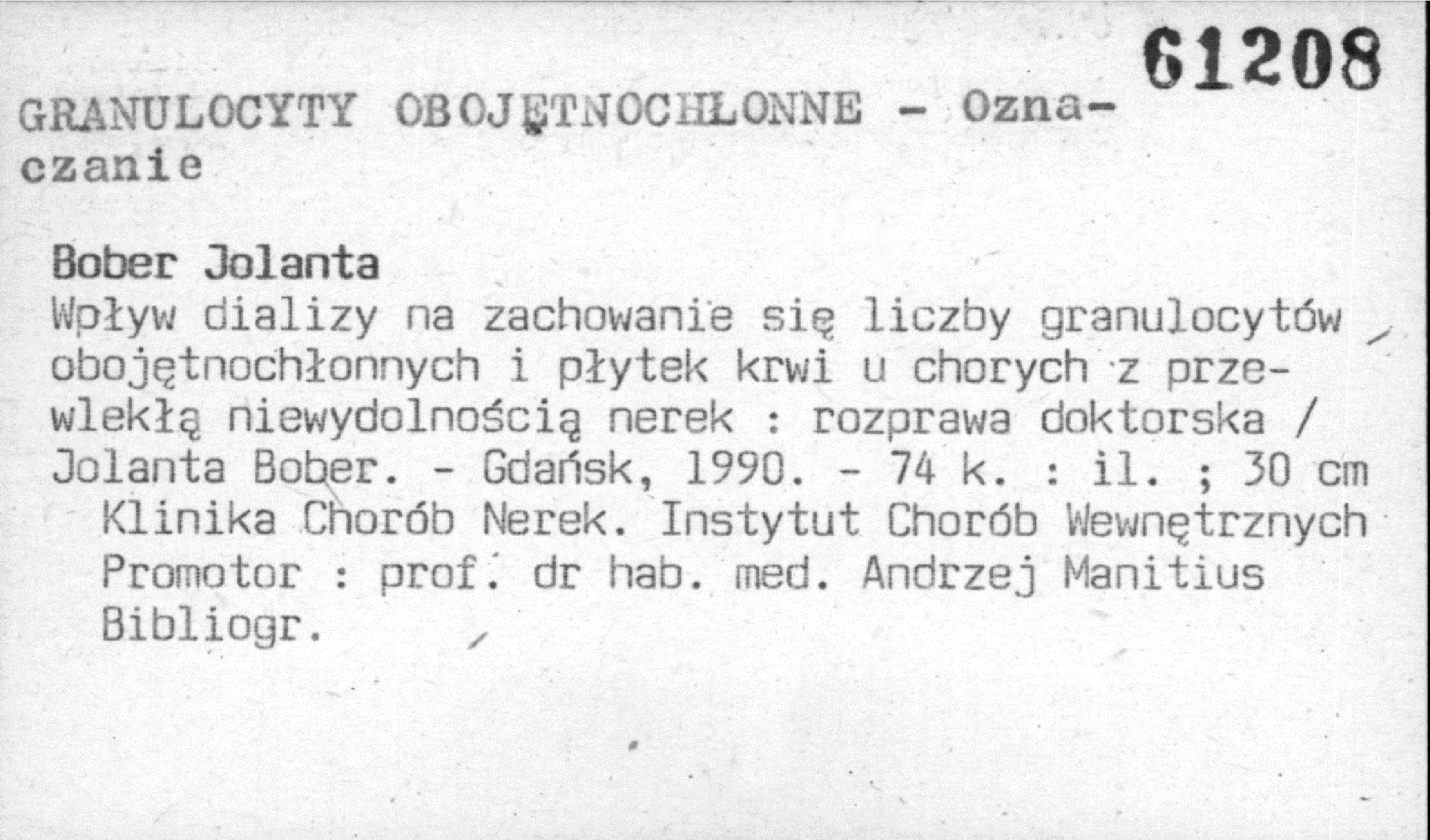 61208

GRANULOCYTY OBOJĘTNOCHŁONNE - Oznaczanie

Bober Jolanta
Wpływ dializy na zachowanie się liczby granulocytów obojętnochłonnych i płytek krwi u chorych z przewlekłą niewydolnością nerek : rozprawa doktorska / Jolanta Bober. - Gdańsk, 1990. - 74 k. : il. ; 30 cm
Klinika Chorób Nerek. Instytut Chorób Wewnętrznych
Promotor : prof. dr hab. med. Andrzej Manitius
Bibliogr.